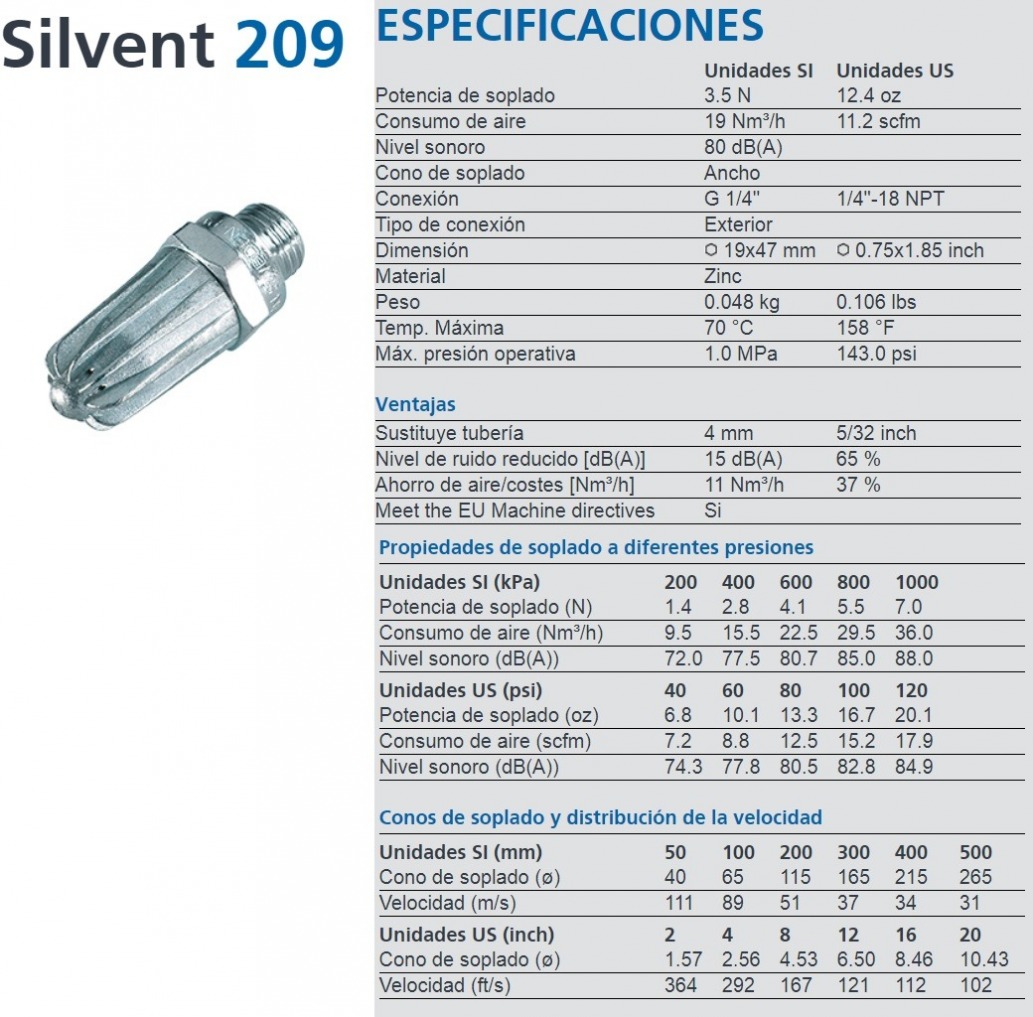 Silvent 209

ESPECIFICACIONES

| | Unidades SI | Unidades US |
|---|---|---|
| Potencia de soplado | 3.5 N | 12.4 oz |
| Consumo de aire | 19 Nm³/h | 11.2 scfm |
| Nivel sonoro | 80 dB(A) | |
| Cono de soplado | Ancho | |
| Conexión | G 1/4" | 1/4"-18 NPT |
| Tipo de conexión | Exterior | |
| Dimensión | ⬡ 19x47 mm | ⬡ 0.75x1.85 inch |
| Material | Zinc | |
| Peso | 0.048 kg | 0.106 lbs |
| Temp. Máxima | 70 °C | 158 °F |
| Máx. presión operativa | 1.0 MPa | 143.0 psi |

Ventajas

| | | |
|---|---|---|
| Sustituye tubería | 4 mm | 5/32 inch |
| Nivel de ruido reducido [dB(A)] | 15 dB(A) | 65 % |
| Ahorro de aire/costes [Nm³/h] | 11 Nm³/h | 37 % |
| Meet the EU Machine directives | Si | |

Propiedades de soplado a diferentes presiones

| Unidades SI (kPa) | 200 | 400 | 600 | 800 | 1000 |
|---|---|---|---|---|---|
| Potencia de soplado (N) | 1.4 | 2.8 | 4.1 | 5.5 | 7.0 |
| Consumo de aire (Nm³/h) | 9.5 | 15.5 | 22.5 | 29.5 | 36.0 |
| Nivel sonoro (dB(A)) | 72.0 | 77.5 | 80.7 | 85.0 | 88.0 |
| Unidades US (psi) | 40 | 60 | 80 | 100 | 120 |
| Potencia de soplado (oz) | 6.8 | 10.1 | 13.3 | 16.7 | 20.1 |
| Consumo de aire (scfm) | 7.2 | 8.8 | 12.5 | 15.2 | 17.9 |
| Nivel sonoro (dB(A)) | 74.3 | 77.8 | 80.5 | 82.8 | 84.9 |

Conos de soplado y distribución de la velocidad

| Unidades SI (mm) | 50 | 100 | 200 | 300 | 400 | 500 |
|---|---|---|---|---|---|---|
| Cono de soplado (ø) | 40 | 65 | 115 | 165 | 215 | 265 |
| Velocidad (m/s) | 111 | 89 | 51 | 37 | 34 | 31 |
| Unidades US (inch) | 2 | 4 | 8 | 12 | 16 | 20 |
| Cono de soplado (ø) | 1.57 | 2.56 | 4.53 | 6.50 | 8.46 | 10.43 |
| Velocidad (ft/s) | 364 | 292 | 167 | 121 | 112 | 102 |